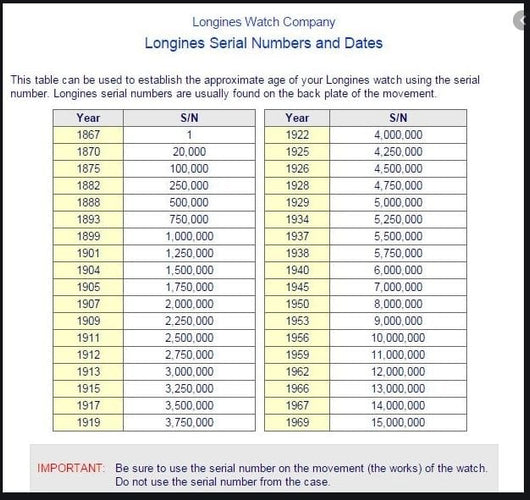 Longines Watch Company

Longines Serial Numbers and Dates

This table can be used to establish the approximate age of your Longines watch using the serial number. Longines serial numbers are usually found on the back plate of the movement.

| Year | S/N |
|---|---|
| 1867 | 1 |
| 1870 | 20,000 |
| 1875 | 100,000 |
| 1882 | 250,000 |
| 1888 | 500,000 |
| 1893 | 750,000 |
| 1899 | 1,000,000 |
| 1901 | 1,250,000 |
| 1904 | 1,500,000 |
| 1905 | 1,750,000 |
| 1907 | 2,000,000 |
| 1909 | 2,250,000 |
| 1911 | 2,500,000 |
| 1912 | 2,750,000 |
| 1913 | 3,000,000 |
| 1915 | 3,250,000 |
| 1917 | 3,500,000 |
| 1919 | 3,750,000 |

| Year | S/N |
|---|---|
| 1922 | 4,000,000 |
| 1925 | 4,250,000 |
| 1926 | 4,500,000 |
| 1928 | 4,750,000 |
| 1929 | 5,000,000 |
| 1934 | 5,250,000 |
| 1937 | 5,500,000 |
| 1938 | 5,750,000 |
| 1940 | 6,000,000 |
| 1945 | 7,000,000 |
| 1950 | 8,000,000 |
| 1953 | 9,000,000 |
| 1956 | 10,000,000 |
| 1959 | 11,000,000 |
| 1962 | 12,000,000 |
| 1966 | 13,000,000 |
| 1967 | 14,000,000 |
| 1969 | 15,000,000 |

IMPORTANT: Be sure to use the serial number on the movement (the works) of the watch. Do not use the serial number from the case.